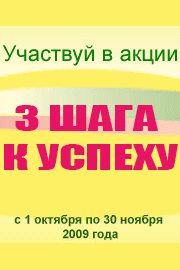 Участвуй в акции

3 ШАГА К УСПЕХУ

с 1 октября по 30 ноября 2009 года